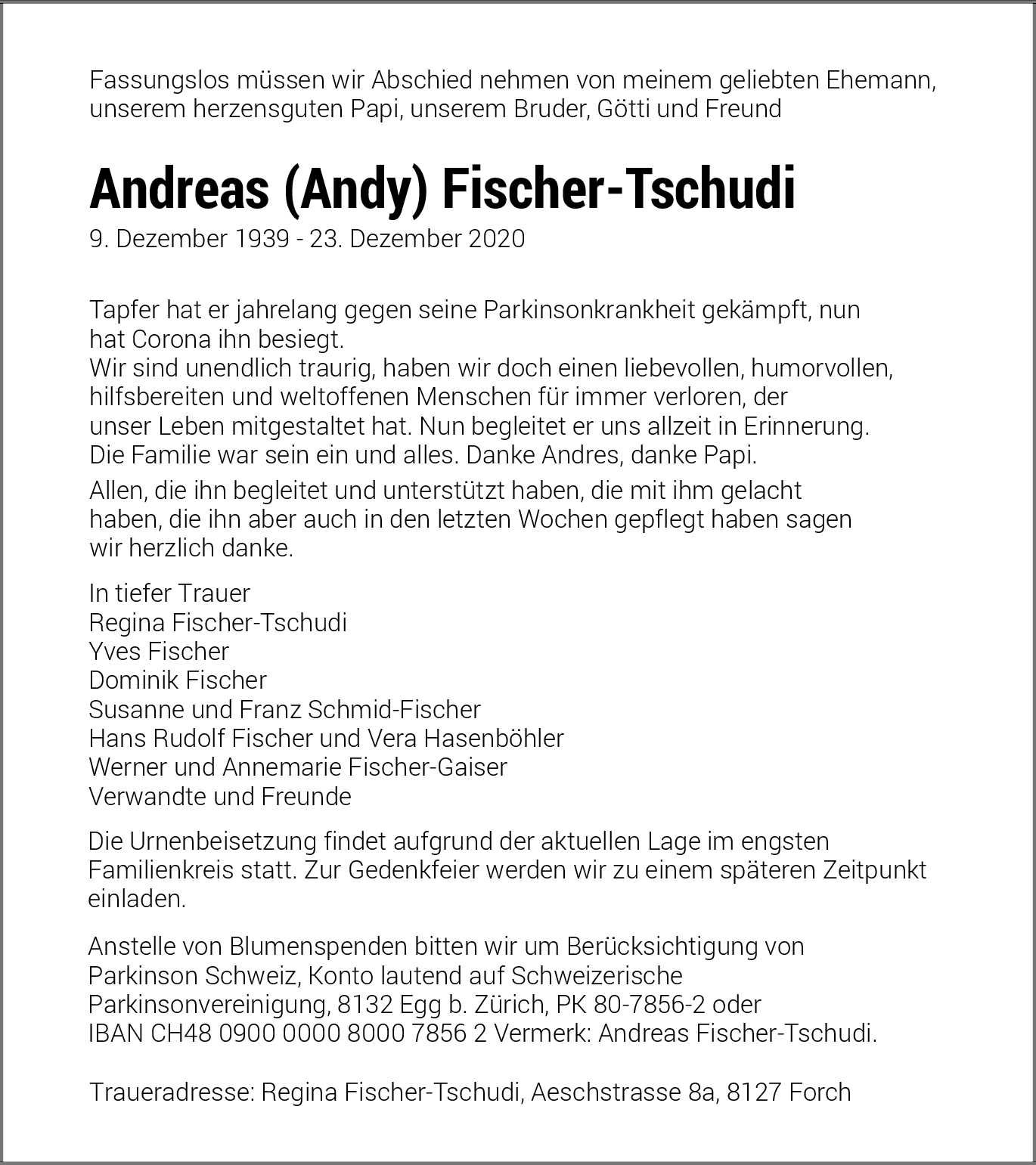 Fassungslos müssen wir Abschied nehmen von meinem geliebten Ehemann, unserem herzensguten Papi, unserem Bruder, Götti und Freund

Andreas (Andy) Fischer-Tschudi
9. Dezember 1939 - 23. Dezember 2020

Tapfer hat er jahrelang gegen seine Parkinsonkrankheit gekämpft, nun hat Corona ihn besiegt.
Wir sind unendlich traurig, haben wir doch einen liebevollen, humorvollen, hilfsbereiten und weltoffenen Menschen für immer verloren, der unser Leben mitgestaltet hat. Nun begleitet er uns allzeit in Erinnerung.
Die Familie war sein ein und alles. Danke Andres, danke Papi.

Allen, die ihn begleitet und unterstützt haben, die mit ihm gelacht haben, die ihn aber auch in den letzten Wochen gepflegt haben sagen wir herzlich danke.

In tiefer Trauer
Regina Fischer-Tschudi
Yves Fischer
Dominik Fischer
Susanne und Franz Schmid-Fischer
Hans Rudolf Fischer und Vera Hasenböhler
Werner und Annemarie Fischer-Gaiser
Verwandte und Freunde

Die Urnenbeisetzung findet aufgrund der aktuellen Lage im engsten Familienkreis statt. Zur Gedenkfeier werden wir zu einem späteren Zeitpunkt einladen.

Anstelle von Blumenspenden bitten wir um Berücksichtigung von Parkinson Schweiz, Konto lautend auf Schweizerische Parkinsonvereinigung, 8132 Egg b. Zürich, PK 80-7856-2 oder IBAN CH48 0900 0000 8000 7856 2 Vermerk: Andreas Fischer-Tschudi.

Traueradresse: Regina Fischer-Tschudi, Aeschstrasse 8a, 8127 Forch